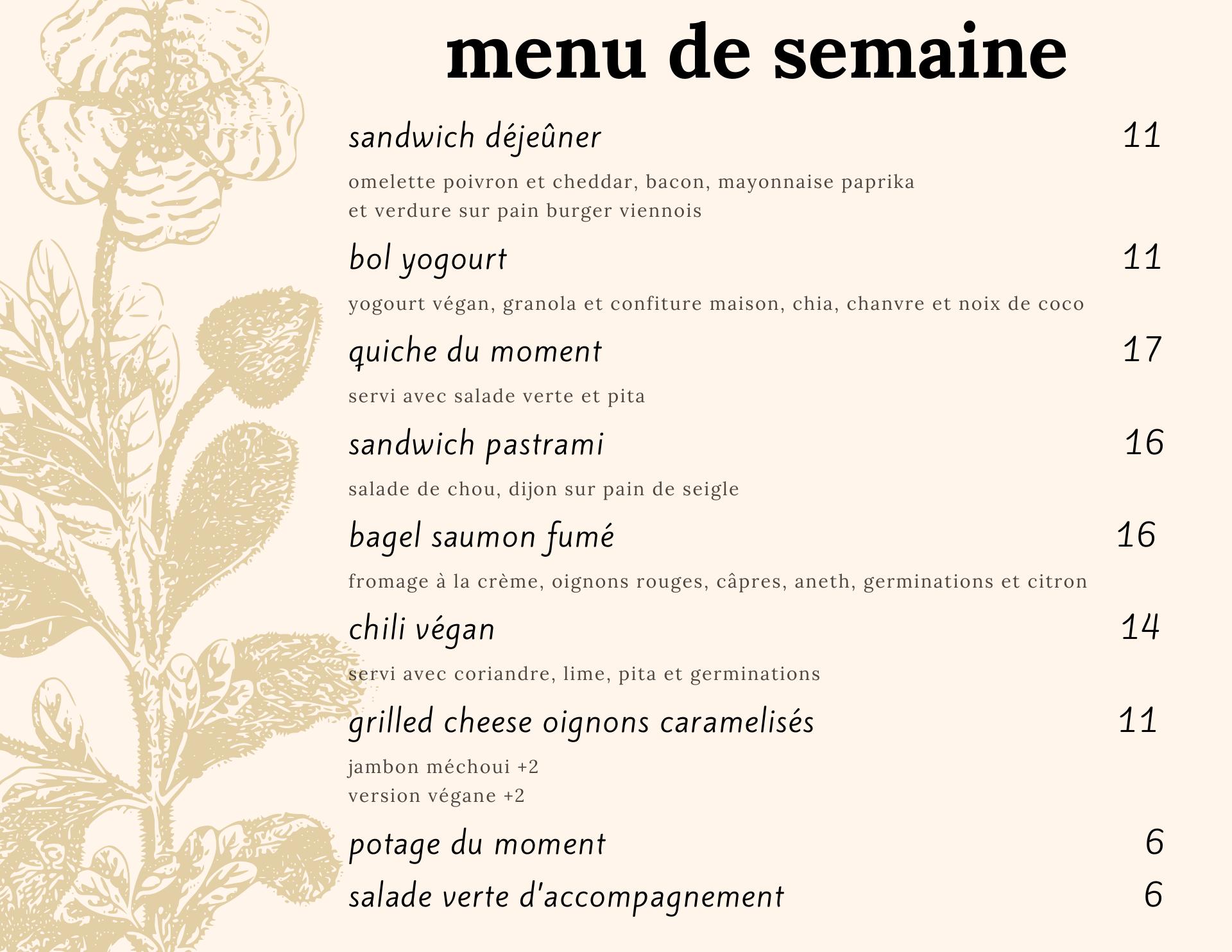 menu de semaine

sandwich déjeûner 11

omelette poivron et cheddar, bacon, mayonnaise paprika et verdure sur pain burger viennois

bol yogourt 11

yogourt végan, granola et confiture maison, chia, chanvre et noix de coco

quiche du moment 17

servi avec salade verte et pita

sandwich pastrami 16

salade de chou, dijon sur pain de seigle

bagel saumon fumé 16

fromage à la crème, oignons rouges, câpres, aneth, germinations et citron

chili végan 14

servi avec coriandre, lime, pita et germinations

grilled cheese oignons caramelisés 11

jambon méchoui +2
version végane +2

potage du moment 6

salade verte d'accompagnement 6